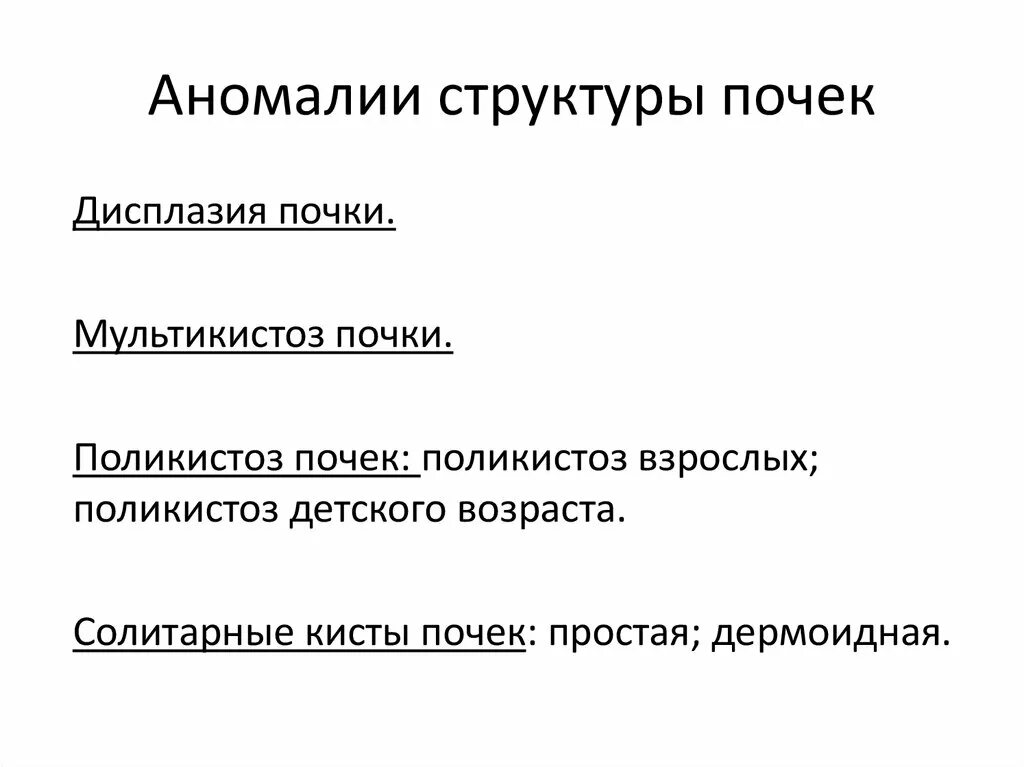 Аномалии структуры почек

Дисплазия почки.

Мультикистоз почки.

Поликистоз почек: поликистоз взрослых; поликистоз детского возраста.

Солитарные кисты почек: простая; дермоидная.